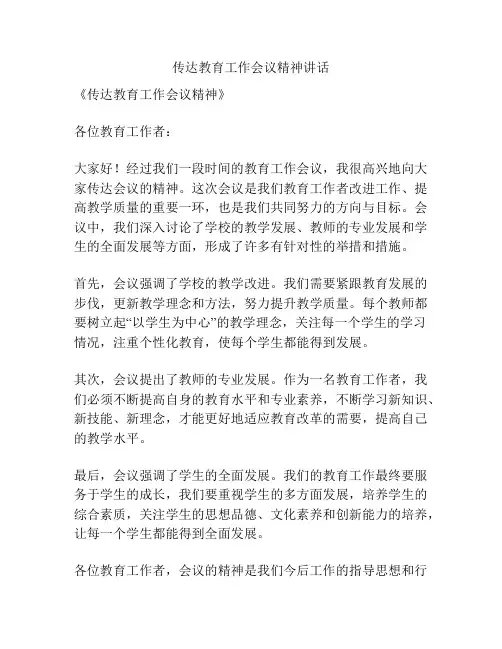 传达教育工作会议精神讲话

《传达教育工作会议精神》

各位教育工作者：

大家好！经过我们一段时间的教育工作会议，我很高兴地向大家传达会议的精神。这次会议是我们教育工作者改进工作、提高教学质量的重要一环，也是我们共同努力的方向与目标。会议中，我们深入讨论了学校的教学发展、教师的专业发展和学生的全面发展等方面，形成了许多有针对性的举措和措施。

首先，会议强调了学校的教学改进。我们需要紧跟教育发展的步伐，更新教学理念和方法，努力提升教学质量。每个教师都要树立起“以学生为中心”的教学理念，关注每一个学生的学习情况，注重个性化教育，使每个学生都能得到发展。

其次，会议提出了教师的专业发展。作为一名教育工作者，我们必须不断提高自身的教育水平和专业素养，不断学习新知识、新技能、新理念，才能更好地适应教育改革的需要，提高自己的教学水平。

最后，会议强调了学生的全面发展。我们的教育工作最终要服务于学生的成长，我们要重视学生的多方面发展，培养学生的综合素质，关注学生的思想品德、文化素养和创新能力的培养，让每一个学生都能得到全面发展。

各位教育工作者，会议的精神是我们今后工作的指导思想和行